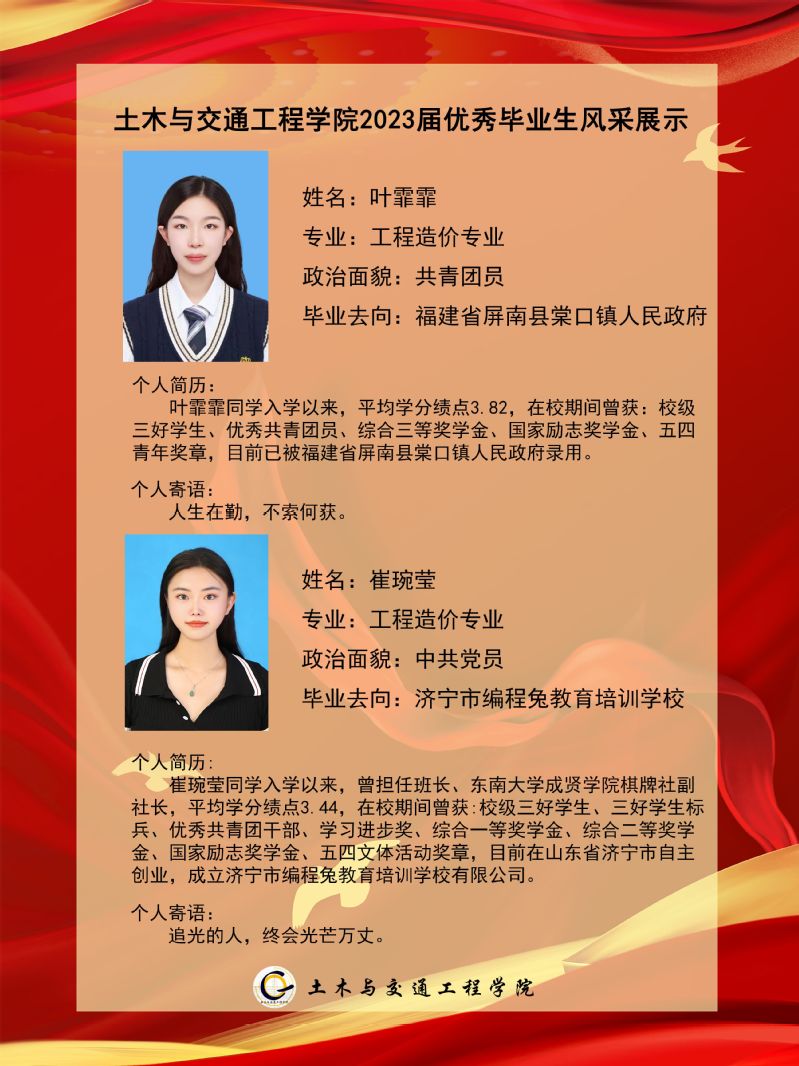 土木与交通工程学院2023届优秀毕业生风采展示

姓名：叶霏霏

专业：工程造价专业

政治面貌：共青团员

毕业去向：福建省屏南县棠口镇人民政府

个人简历：

叶霏霏同学入学以来，平均学分绩点3.82，在校期间曾获：校级三好学生、优秀共青团员、综合三等奖学金、国家励志奖学金、五四青年奖章，目前已被福建省屏南县棠口镇人民政府录用。

个人寄语：

人生在勤，不索何获。

姓名：崔琬莹

专业：工程造价专业

政治面貌：中共党员

毕业去向：济宁市编程兔教育培训学校

个人简历：

崔琬莹同学入学以来，曾担任班长、东南大学成贤学院棋牌社副社长，平均学分绩点3.44，在校期间曾获：校级三好学生、三好学生标兵、优秀共青团干部、学习进步奖、综合一等奖学金、综合二等奖学金、国家励志奖学金、五四文体活动奖章，目前在山东省济宁市自主创业，成立济宁市编程兔教育培训学校有限公司。

个人寄语：

追光的人，终会光芒万丈。

土木与交通工程学院